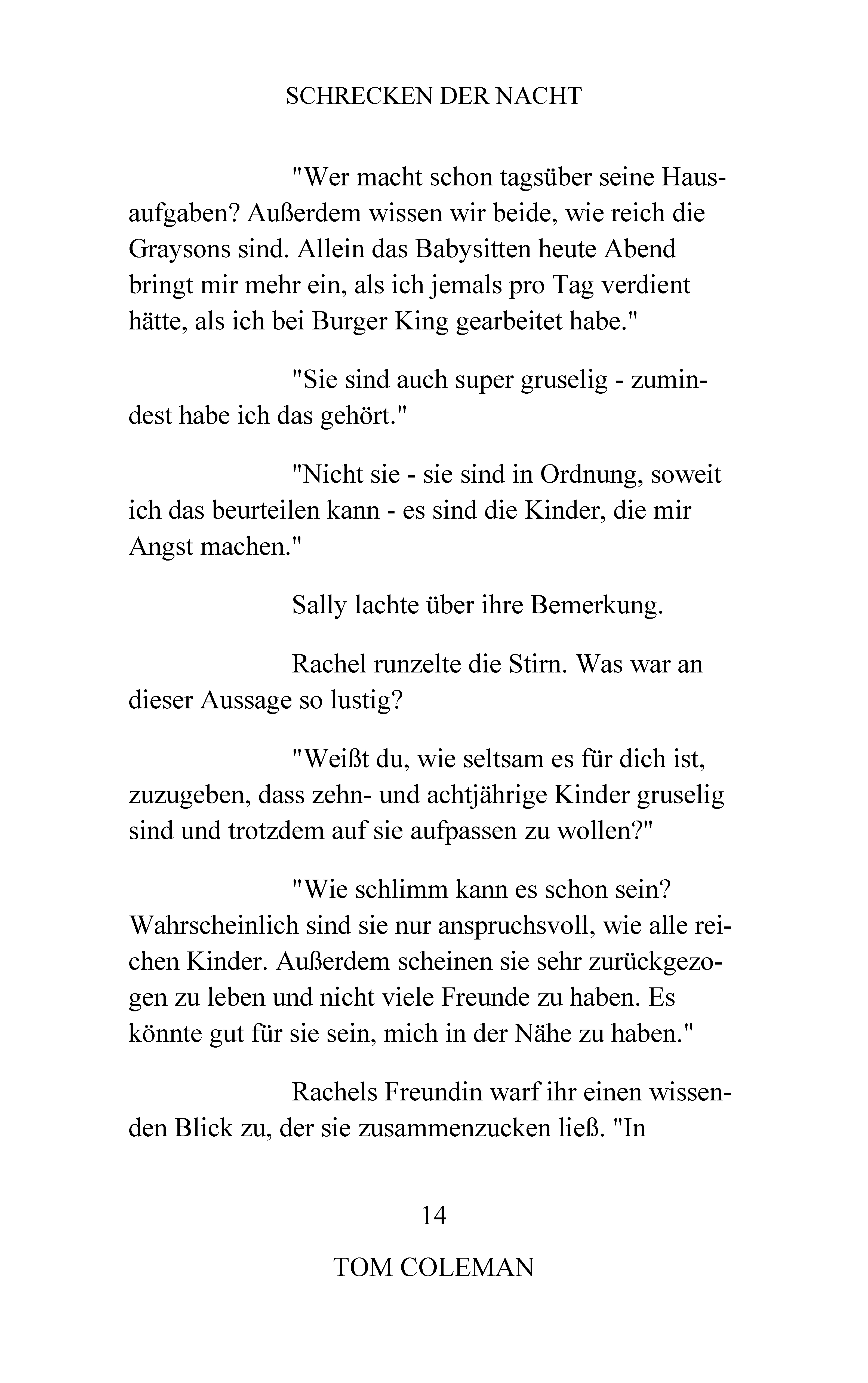 SCHRECKEN DER NACHT

"Wer macht schon tagsüber seine Hausaufgaben? Außerdem wissen wir beide, wie reich die Graysons sind. Allein das Babysitten heute Abend bringt mir mehr ein, als ich jemals pro Tag verdient hätte, als ich bei Burger King gearbeitet habe."

"Sie sind auch super gruselig - zumindest habe ich das gehört."

"Nicht sie - sie sind in Ordnung, soweit ich das beurteilen kann - es sind die Kinder, die mir Angst machen."

Sally lachte über ihre Bemerkung.

Rachel runzelte die Stirn. Was war an dieser Aussage so lustig?

"Weißt du, wie seltsam es für dich ist, zuzugeben, dass zehn- und achtjährige Kinder gruselig sind und trotzdem auf sie aufpassen zu wollen?"

"Wie schlimm kann es schon sein? Wahrscheinlich sind sie nur anspruchsvoll, wie alle reichen Kinder. Außerdem scheinen sie sehr zurückgezogen zu leben und nicht viele Freunde zu haben. Es könnte gut für sie sein, mich in der Nähe zu haben."

Rachels Freundin warf ihr einen wissenden Blick zu, der sie zusammenzucken ließ. "In

14

TOM COLEMAN